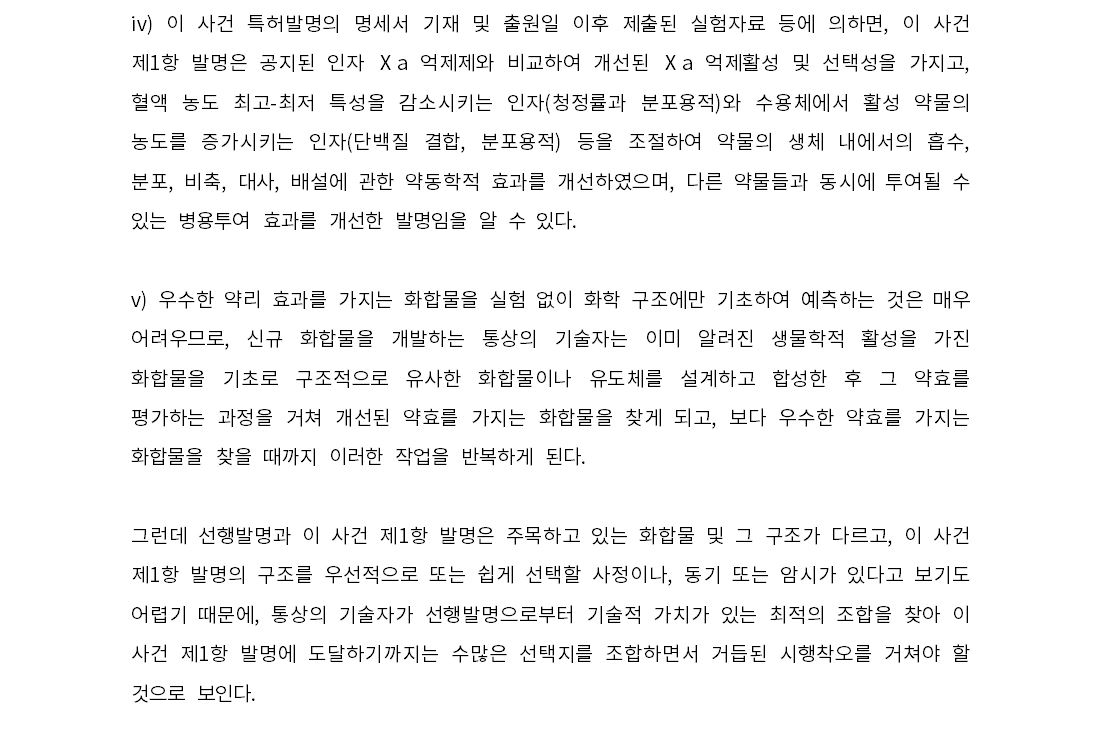 iv) 이 사건 특허발명의 명세서 기재 및 출원일 이후 제출된 실험자료 등에 의하면, 이 사건 제1항 발명은 공지된 인자 Ⅹa 억제제와 비교하여 개선된 Ⅹa 억제활성 및 선택성을 가지고, 혈액 농도 최고-최저 특성을 감소시키는 인자(청정률과 분포용적)와 수용체에서 활성 약물의 농도를 증가시키는 인자(단백질 결합, 분포용적) 등을 조절하여 약물의 생체 내에서의 흡수, 분포, 비축, 대사, 배설에 관한 약동학적 효과를 개선하였으며, 다른 약물들과 동시에 투여될 수 있는 병용투여 효과를 개선한 발명임을 알 수 있다.

v) 우수한 약리 효과를 가지는 화합물을 실험 없이 화학 구조에만 기초하여 예측하는 것은 매우 어려우므로, 신규 화합물을 개발하는 통상의 기술자는 이미 알려진 생물학적 활성을 가진 화합물을 기초로 구조적으로 유사한 화합물이나 유도체를 설계하고 합성한 후 그 약효를 평가하는 과정을 거쳐 개선된 약효를 가지는 화합물을 찾게 되고, 보다 우수한 약효를 가지는 화합물을 찾을 때까지 이러한 작업을 반복하게 된다.

그런데 선행발명과 이 사건 제1항 발명은 주목하고 있는 화합물 및 그 구조가 다르고, 이 사건 제1항 발명의 구조를 우선적으로 또는 쉽게 선택할 사정이나, 동기 또는 암시가 있다고 보기도 어렵기 때문에, 통상의 기술자가 선행발명으로부터 기술적 가치가 있는 최적의 조합을 찾아 이 사건 제1항 발명에 도달하기까지는 수많은 선택지를 조합하면서 거듭된 시행착오를 거쳐야 할 것으로 보인다.